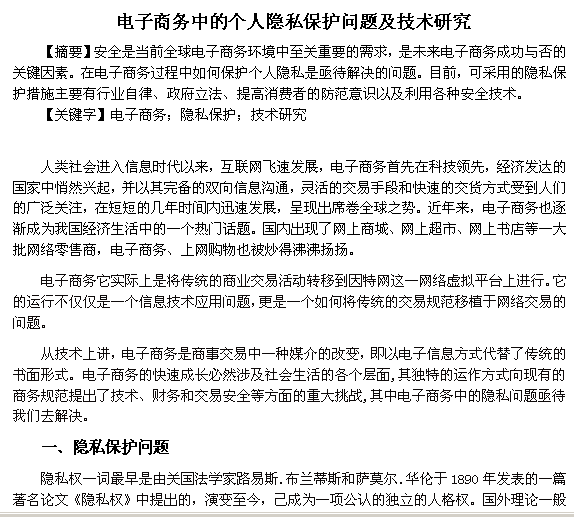 电子商务中的个人隐私保护问题及技术研究

【摘要】安全是当前全球电子商务环境中至关重要的需求，是未来电子商务成功与否的关键因素。在电子商务过程中如何保护个人隐私是亟待解决的问题。目前，可采用的隐私保护措施主要有行业自律、政府立法、提高消费者的防范意识以及利用各种安全技术。

【关键字】电子商务；隐私保护；技术研究

人类社会进入信息时代以来，互联网飞速发展，电子商务首先在科技领先，经济发达的国家中悄然兴起，并以其完备的双向信息沟通，灵活的交易手段和快速的交货方式受到人们的广泛关注，在短短的几年时间内迅速发展，呈现出席卷全球之势。近年来，电子商务也逐渐成为我国经济生活中的一个热门话题。国内出现了网上商城、网上超市、网上书店等一大批网络零售商，电子商务、上网购物也被炒得沸沸扬扬。

电子商务它实际上是将传统的商业交易活动转移到因特网这一网络虚拟平台上进行。它的运行不仅仅是一个信息技术应用问题，更是一个如何将传统的交易规范移植于网络交易的问题。

从技术上讲，电子商务是商事交易中一种媒介的改变，即以电子信息方式代替了传统的书面形式。电子商务的快速成长必然涉及社会生活的各个层面，其独特的运作方式向现有的商务规范提出了技术、财务和交易安全等方面的重大挑战，其中电子商务中的隐私问题亟待我们去解决。

一、隐私保护问题

隐私权一词最早是由美国法学家路易斯.布兰蒂斯和萨莫尔.华伦于 1890 年发表的一篇著名论文《隐私权》中提出的，演变至今，已成为一项公认的独立的人格权。国外理论一般